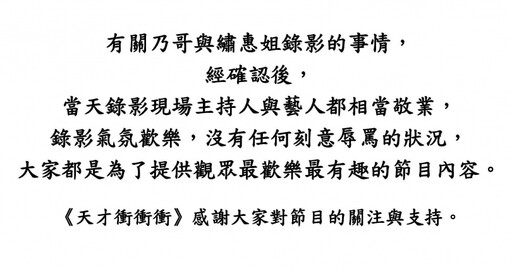 有關乃哥與繡惠姐錄影的事情，
經確認後，
當天錄影現場主持人與藝人都相當敬業，
錄影氣氛歡樂，沒有任何刻意辱罵的狀況，
大家都是為了提供觀眾最歡樂最有趣的節目內容。

《天才衝衝衝》感謝大家對節目的關注與支持。